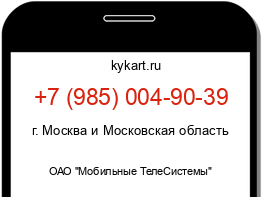 kykart.ru

+7 (985) 004-90-39

г. Москва и Московская область

ОАО "Мобильные ТелеСистемы"